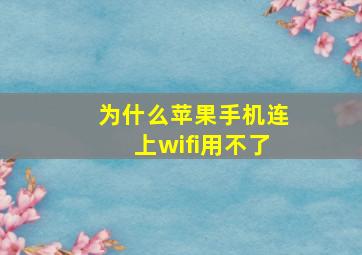 为什么苹果手机连上wifi用不了